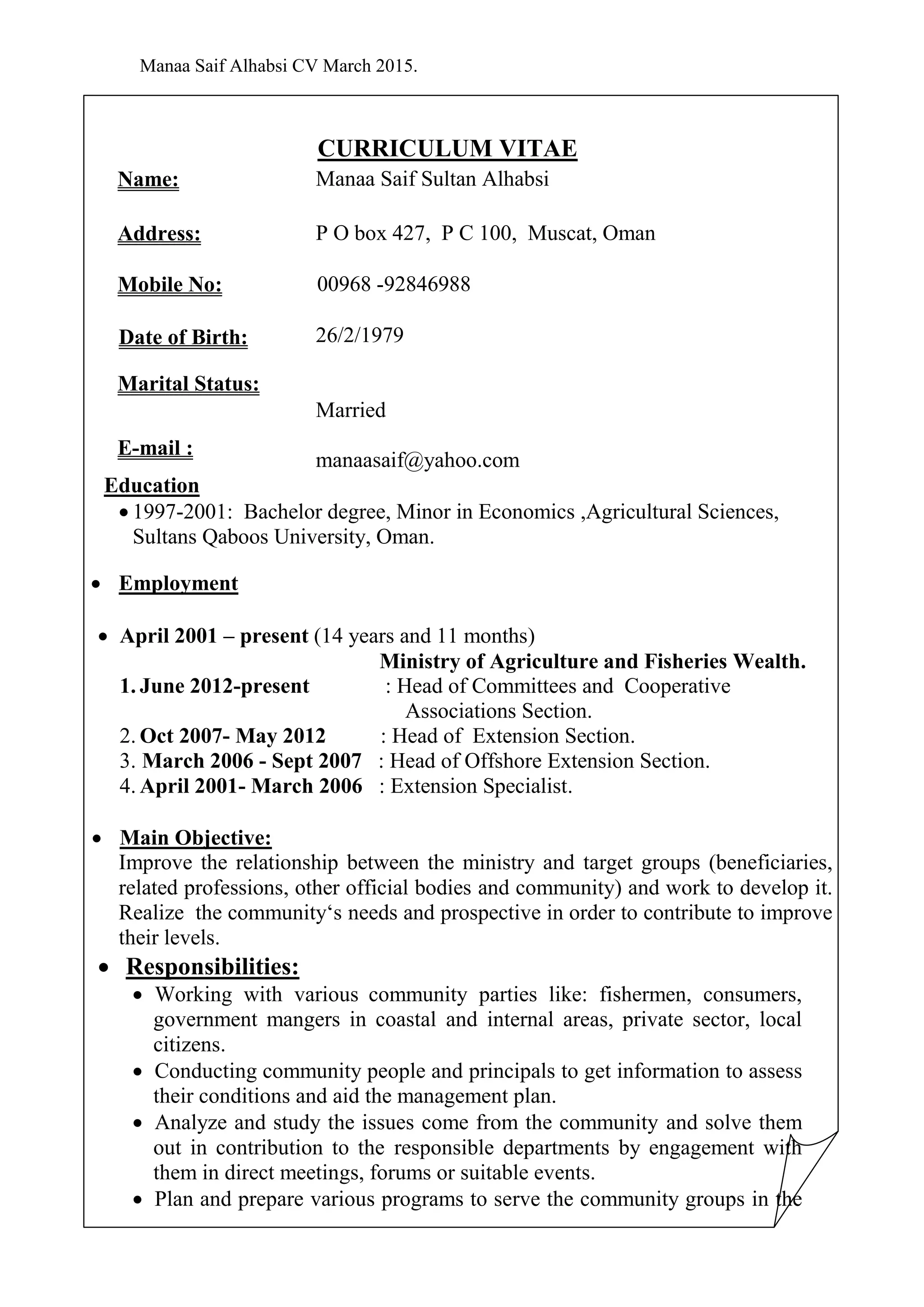 Manaa Saif Alhabsi CV March 2015.

CURRICULUM VITAE

Name: Manaa Saif Sultan Alhabsi

Address: P O box 427, P C 100, Muscat, Oman

Mobile No: 00968 -92846988

Date of Birth: 26/2/1979

Marital Status: Married

E-mail : manaasaif@yahoo.com

Education
• 1997-2001: Bachelor degree, Minor in Economics ,Agricultural Sciences, Sultans Qaboos University, Oman.

• Employment

• April 2001 – present (14 years and 11 months)
Ministry of Agriculture and Fisheries Wealth.
1. June 2012-present : Head of Committees and Cooperative Associations Section.
2. Oct 2007- May 2012 : Head of Extension Section.
3. March 2006 - Sept 2007 : Head of Offshore Extension Section.
4. April 2001- March 2006 : Extension Specialist.

• Main Objective:
Improve the relationship between the ministry and target groups (beneficiaries, related professions, other official bodies and community) and work to develop it. Realize the community‘s needs and prospective in order to contribute to improve their levels.

• Responsibilities:
• Working with various community parties like: fishermen, consumers, government mangers in coastal and internal areas, private sector, local citizens.
• Conducting community people and principals to get information to assess their conditions and aid the management plan.
• Analyze and study the issues come from the community and solve them out in contribution to the responsible departments by engagement with them in direct meetings, forums or suitable events.
• Plan and prepare various programs to serve the community groups in the